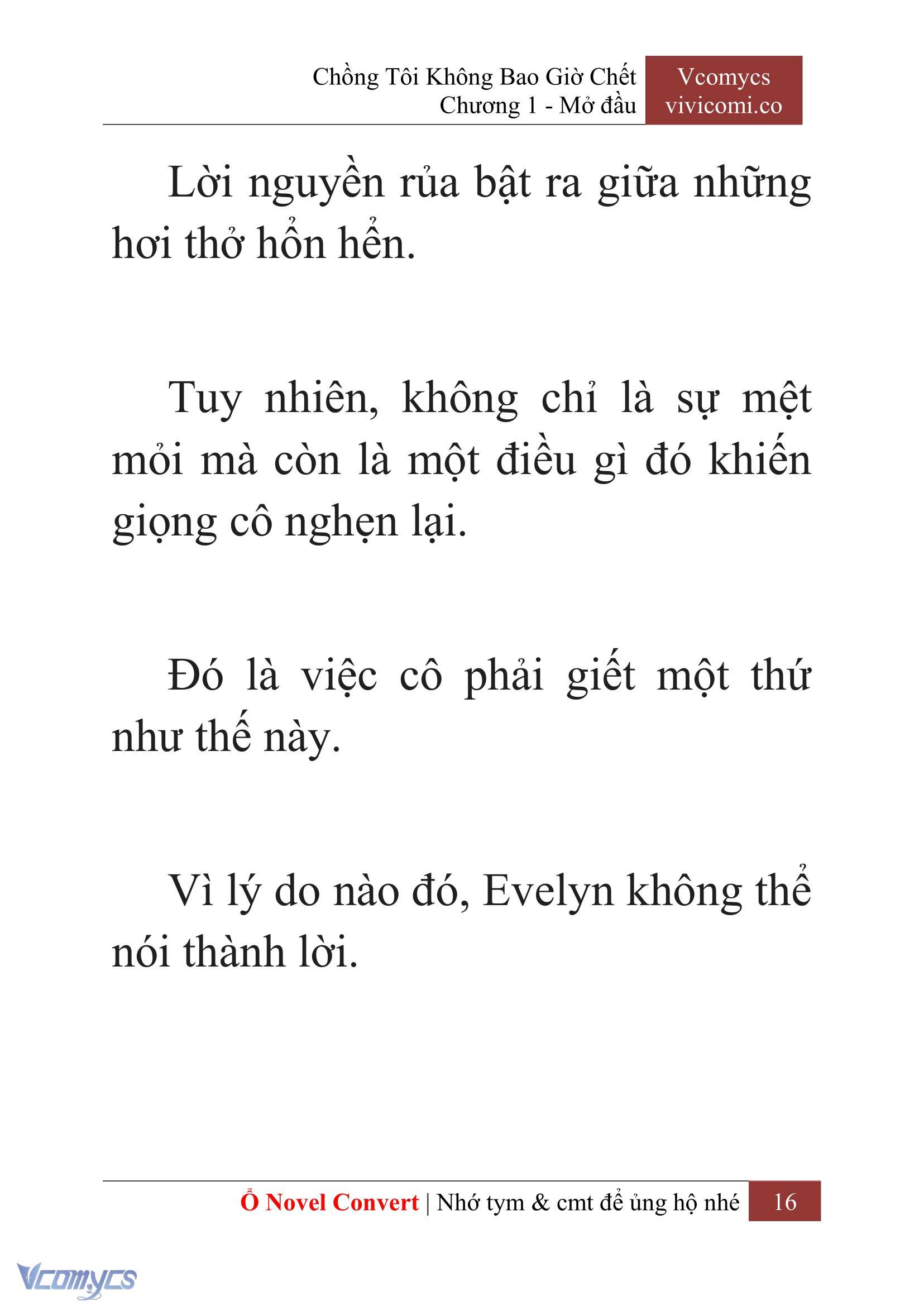 Chồng Tôi Không Bao Giờ Chết
Chương 1 - Mở đầu

Vcomycs
vivicomi.co

Lời nguyền rủa bật ra giữa những hơi thở hổn hển.

Tuy nhiên, không chỉ là sự mệt mỏi mà còn là một điều gì đó khiến giọng cô nghẹn lại.

Đó là việc cô phải giết một thứ như thế này.

Vì lý do nào đó, Evelyn không thể nói thành lời.

Ổ Novel Convert | Nhớ tym & cmt để ủng hộ nhé 16

Vcomycs